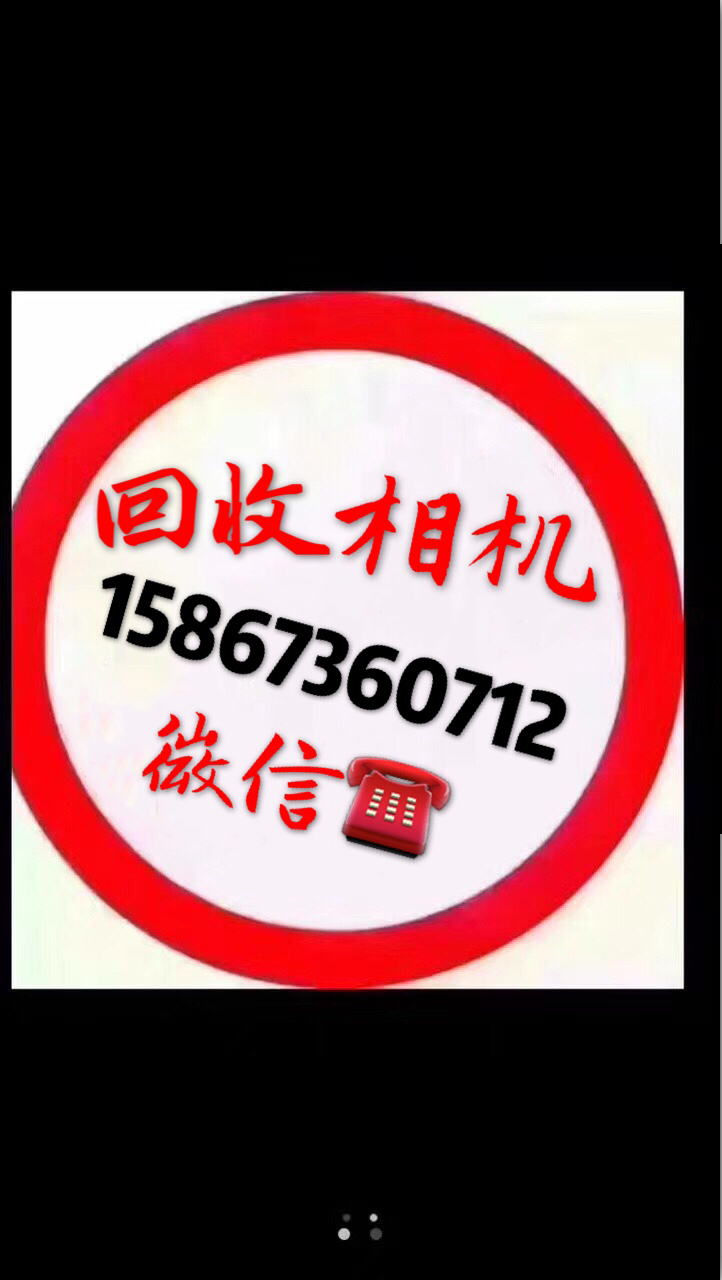 回收相机
15867360712
微信